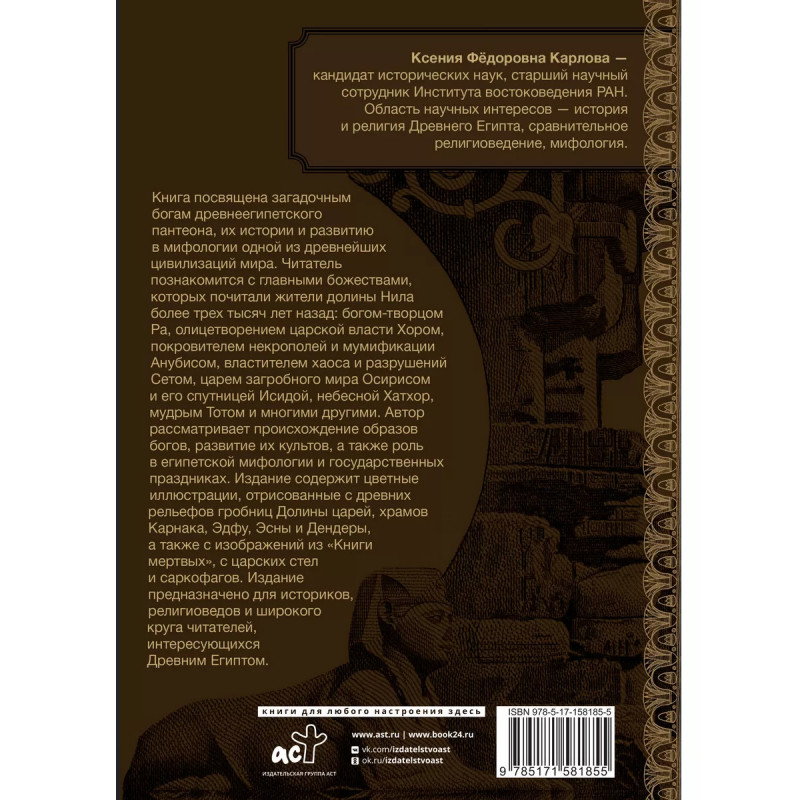 Ксения Фёдоровна Карлова — кандидат исторических наук, старший научный сотрудник Института востоковедения РАН. Область научных интересов — история и религия Древнего Египта, сравнительное религиоведение, мифология.

Книга посвящена загадочным богам древнеегипетского пантеона, их истории и развитию в мифологии одной из древнейших цивилизаций мира. Читатель познакомится с главными божествами, которых почитали жители долины Нила более трех тысяч лет назад: богом-творцом Ра, олицетворением царской власти Хором, покровителем некрополей и мумификации Анубисом, властителем хаоса и разрушений Сетом, царем загробного мира Осирисом и его спутницей Исидой, небесной Хатхор, мудрым Тотом и многими другими. Автор рассматривает происхождение образов богов, развитие их культов, а также роль в египетской мифологии и государственных праздниках. Издание содержит цветные иллюстрации, отрисованные с древних рельефов гробниц Долины царей, храмов Карнака, Эдфу, Эсны и Дендеры, а также с изображений из «Книги мертвых», с царских стел и саркофагов. Издание предназначено для историков, религиоведов и широкого круга читателей, интересующихся Древним Египтом.

книги для любого настроения здесь

аст
ИЗДАТЕЛЬСКАЯ ГРУППА АСТ

www.ast.ru | www.book24.ru
vk.com/izdatelstvoast
ok.ru/izdatelstvoast

ISBN 978-5-17-158185-5

9 785171 581855